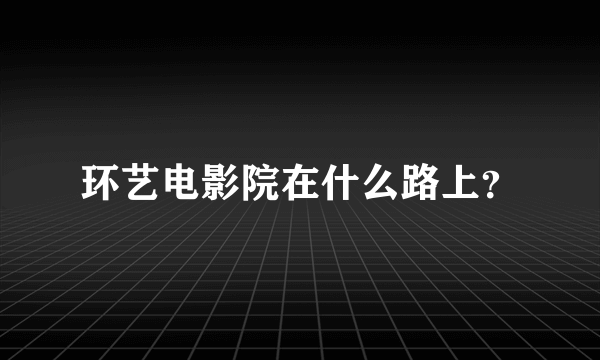 环艺电影院在什么路上?